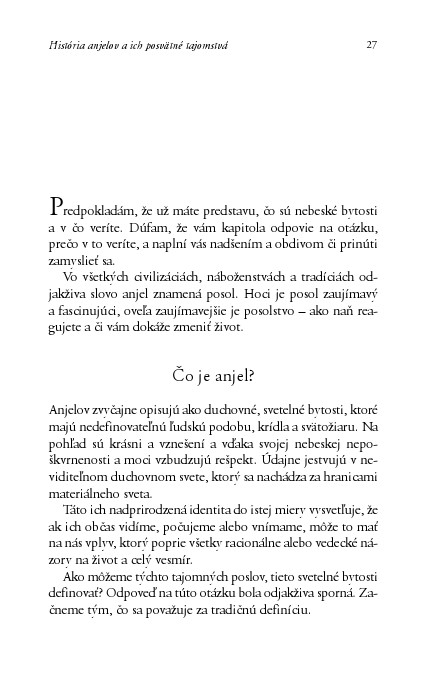 História anjelov a ich posvätné tajomstvá 27

Predpokladám, že už máte predstavu, čo sú nebeské bytosti a v čo veríte. Dúfam, že vám kapitola odpovie na otázku, prečo v to veríte, a naplní vás nadšením a obdivom či prinúti zamyslieť sa.

Vo všetkých civilizáciách, náboženstvách a tradíciách odjakživa slovo anjel znamená posol. Hoci je posol zaujímavý a fascinujúci, oveľa zaujímavejšie je posolstvo – ako naň reagujete a či vám dokáže zmeniť život.

Čo je anjel?

Anjelov zvyčajne opisujú ako duchovné, svetelné bytosti, ktoré majú nedefinovateľnú ľudskú podobu, krídla a svätožiaru. Na pohľad sú krásni a vznešení a vďaka svojej nebeskej nepoškvrnenosti a moci vzbudzujú rešpekt. Údajne jestvujú v neviditeľnom duchovnom svete, ktorý sa nachádza za hranicami materiálneho sveta.

Táto ich nadprirodzená identita do istej miery vysvetľuje, že ak ich občas vidíme, počujeme alebo vnímame, môže to mať na nás vplyv, ktorý poprie všetky racionálne alebo vedecké názory na život a celý vesmír.

Ako môžeme týchto tajomných poslov, tieto svetelné bytosti definovať? Odpoveď na túto otázku bola odjakživa sporná. Začneme tým, čo sa považuje za tradičnú definíciu.